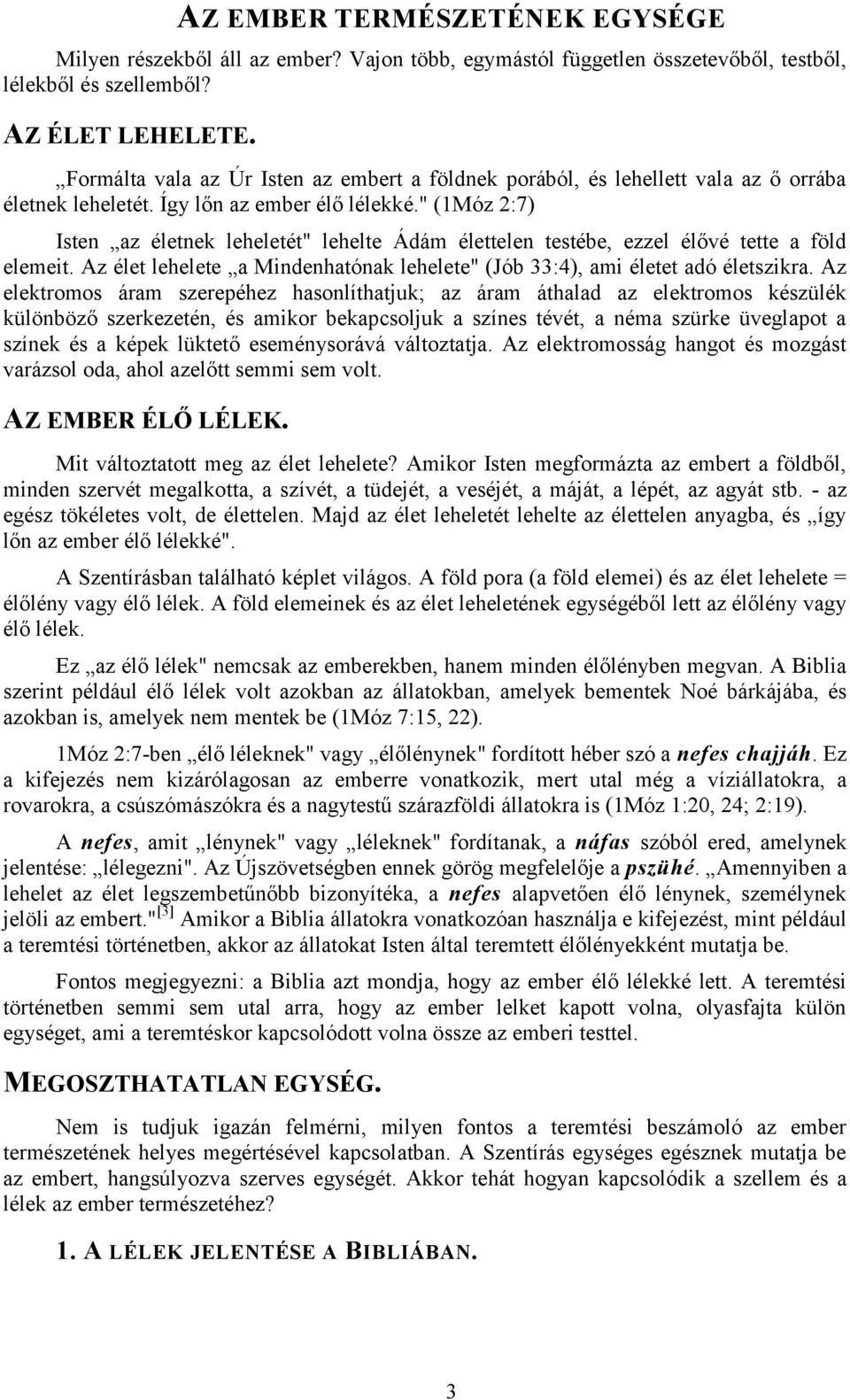 AZ EMBER TERMÉSZETÉNEK EGYSÉGE

Milyen részekből áll az ember? Vajon több, egymástól független összetevőből, testből, lélekből és szellemből?

AZ ÉLET LEHELETE.

„Formálta vala az Úr Isten az embert a földnek porából, és lehellett vala az ő orrába életnek leheletét. Így lőn az ember élő lélekké." (1Móz 2:7)

Isten „az életnek leheletét" lehelte Ádám élettelen testébe, ezzel élővé tette a föld elemeit. Az élet lehelete „a Mindenhatónak lehelete" (Jób 33:4), ami életet adó életszikra. Az elektromos áram szerepéhez hasonlíthatjuk; az áram áthalad az elektromos készülék különböző szerkezetén, és amikor bekapcsoljuk a színes tévét, a néma szürke üveglapot a színek és a képek lüktető eseménysorává változtatja. Az elektromosság hangot és mozgást varázsol oda, ahol azelőtt semmi sem volt.

AZ EMBER ÉLŐ LÉLEK.

Mit változtatott meg az élet lehelete? Amikor Isten megformázta az embert a földből, minden szervét megalkotta, a szívét, a tüdejét, a veséjét, a máját, a lépét, az agyát stb. - az egész tökéletes volt, de élettelen. Majd az élet leheletét lehelte az élettelen anyagba, és „így lőn az ember élő lélekké".

A Szentírásban található képlet világos. A föld pora (a föld elemei) és az élet lehelete = élőlény vagy élő lélek. A föld elemeinek és az élet leheletének egységéből lett az élőlény vagy élő lélek.

Ez „az élő lélek" nemcsak az emberekben, hanem minden élőlényben megvan. A Biblia szerint például élő lélek volt azokban az állatokban, amelyek bementek Noé bárkájába, és azokban is, amelyek nem mentek be (1Móz 7:15, 22).

1Móz 2:7-ben „élő léleknek" vagy „élőlénynek" fordított héber szó a nefes chajjáh. Ez a kifejezés nem kizárólagosan az emberre vonatkozik, mert utal még a víziállatokra, a rovarokra, a csúszómászókra és a nagytestű szárazföldi állatokra is (1Móz 1:20, 24; 2:19).

A nefes, amit „lénynek" vagy „léleknek" fordítanak, a náfas szóból ered, amelynek jelentése: „lélegezni". Az Újszövetségben ennek görög megfelelője a pszühé. „Amennyiben a lehelet az élet legszembetűnőbb bizonyítéka, a nefes alapvetően élő lénynek, személynek jelöli az embert."[3] Amikor a Biblia állatokra vonatkozóan használja e kifejezést, mint például a teremtési történetben, akkor az állatokat Isten által teremtett élőlényekként mutatja be.

Fontos megjegyezni: a Biblia azt mondja, hogy az ember élő lélekké lett. A teremtési történetben semmi sem utal arra, hogy az ember lelket kapott volna, olyasfajta külön egységet, ami a teremtéskor kapcsolódott volna össze az emberi testtel.

MEGOSZTHATATLAN EGYSÉG.

Nem is tudjuk igazán felmérni, milyen fontos a teremtési beszámoló az ember természetének helyes megértésével kapcsolatban. A Szentírás egységes egésznek mutatja be az embert, hangsúlyozva szerves egységét. Akkor tehát hogyan kapcsolódik a szellem és a lélek az ember természetéhez?

1. A LÉLEK JELENTÉSE A BIBLIÁBAN.

3